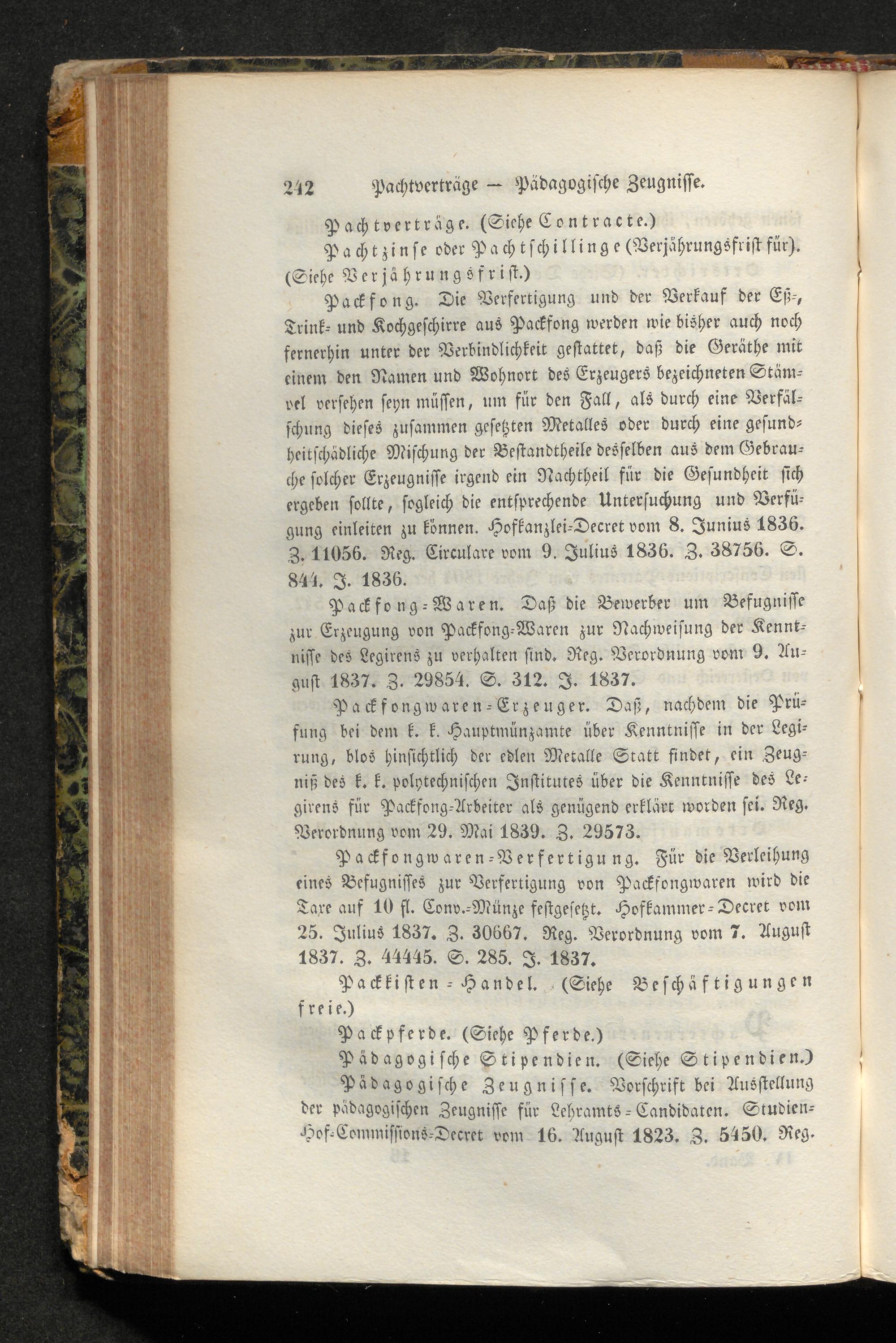 242 Pachtverträge — Pädagogische Zeugnisse.

Pachtverträge. (Siehe Contracte.)

Pachtzinse oder Pachtschillinge (Verjährungsfrist für). (Siehe Verjährungsfrist.)

Packfong. Die Verfertigung und der Verkauf der Eß-, Trink- und Kochgeschirre aus Packfong werden wie bisher auch noch fernerhin unter der Verbindlichkeit gestattet, daß die Geräthe mit einem den Namen und Wohnort des Erzeugers bezeichneten Stämpel versehen seyn müssen, um für den Fall, als durch eine Verfälschung dieses zusammen gesetzten Metalles oder durch eine gesundheitschädliche Mischung der Bestandtheile desselben aus dem Gebrauche solcher Erzeugnisse irgend ein Nachtheil für die Gesundheit sich ergeben sollte, sogleich die entsprechende Untersuchung und Verfügung einleiten zu können. Hofkanzlei-Decret vom 8. Junius 1836. Z. 11056. Reg. Circulare vom 9. Julius 1836. Z. 38756. S. 844. J. 1836.

Packfong-Waren. Daß die Bewerber um Befugnisse zur Erzeugung von Packfong-Waren zur Nachweisung der Kenntnisse des Legirens zu verhalten sind. Reg. Verordnung vom 9. August 1837. Z. 29854. S. 312. J. 1837.

Packfongwaren-Erzeuger. Daß, nachdem die Prüfung bei dem k. k. Hauptmünzamte über Kenntnisse in der Legirung, blos hinsichtlich der edlen Metalle Statt findet, ein Zeugniß des k. k. polytechnischen Institutes über die Kenntnisse des Legirens für Packfong-Arbeiter als genügend erklärt worden sei. Reg. Verordnung vom 29. Mai 1839. Z. 29573.

Packfongwaren-Verfertigung. Für die Verleihung eines Befugnisses zur Verfertigung von Packfongwaren wird die Taxe auf 10 fl. Conv.-Münze festgesetzt. Hofkammer-Decret vom 25. Julius 1837. Z. 30667. Reg. Verordnung vom 7. August 1837. Z. 44445. S. 285. J. 1837.

Packkisten-Handel. (Siehe Beschäftigungen freie.)

Packpferde. (Siehe Pferde.)

Pädagogische Stipendien. (Siehe Stipendien.)

Pädagogische Zeugnisse. Vorschrift bei Ausstellung der pädagogischen Zeugnisse für Lehramts-Candidaten. Studien-Hof-Commissions-Decret vom 16. August 1823. Z. 5450. Reg.